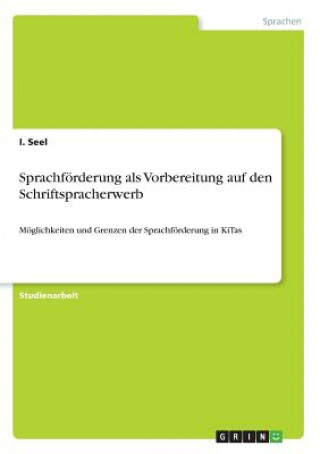 Sprachen

I. Seel

Sprachförderung als Vorbereitung auf den Schriftspracherwerb

Möglichkeiten und Grenzen der Sprachförderung in KiTas

Studienarbeit

GRIN